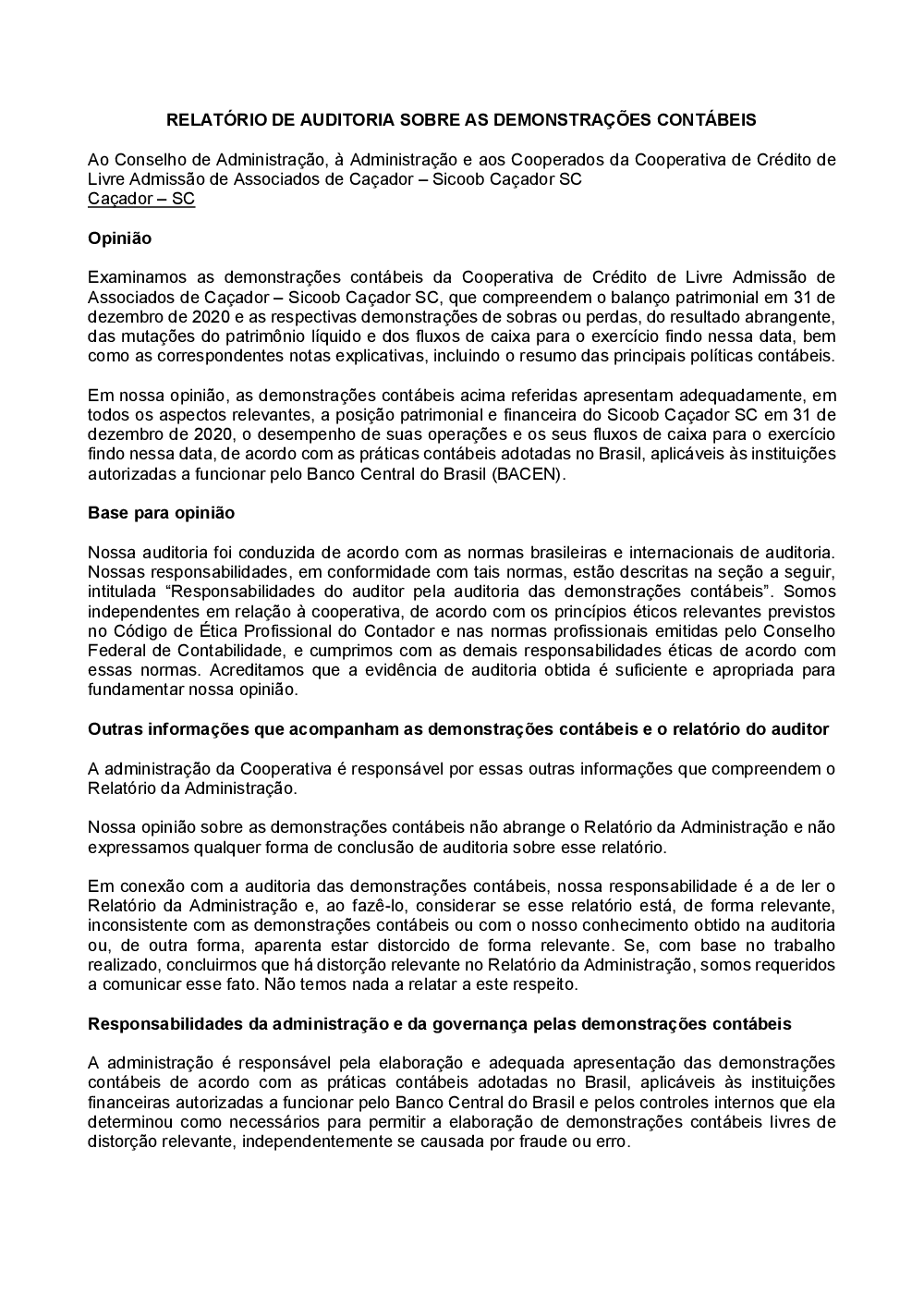 RELATÓRIO DE AUDITORIA SOBRE AS DEMONSTRAÇÕES CONTÁBEIS

Ao Conselho de Administração, à Administração e aos Cooperados da Cooperativa de Crédito de Livre Admissão de Associados de Caçador – Sicoob Caçador SC
Caçador – SC

Opinião

Examinamos as demonstrações contábeis da Cooperativa de Crédito de Livre Admissão de Associados de Caçador – Sicoob Caçador SC, que compreendem o balanço patrimonial em 31 de dezembro de 2020 e as respectivas demonstrações de sobras ou perdas, do resultado abrangente, das mutações do patrimônio líquido e dos fluxos de caixa para o exercício findo nessa data, bem como as correspondentes notas explicativas, incluindo o resumo das principais políticas contábeis.

Em nossa opinião, as demonstrações contábeis acima referidas apresentam adequadamente, em todos os aspectos relevantes, a posição patrimonial e financeira do Sicoob Caçador SC em 31 de dezembro de 2020, o desempenho de suas operações e os seus fluxos de caixa para o exercício findo nessa data, de acordo com as práticas contábeis adotadas no Brasil, aplicáveis às instituições autorizadas a funcionar pelo Banco Central do Brasil (BACEN).

Base para opinião

Nossa auditoria foi conduzida de acordo com as normas brasileiras e internacionais de auditoria. Nossas responsabilidades, em conformidade com tais normas, estão descritas na seção a seguir, intitulada “Responsabilidades do auditor pela auditoria das demonstrações contábeis”. Somos independentes em relação à cooperativa, de acordo com os princípios éticos relevantes previstos no Código de Ética Profissional do Contador e nas normas profissionais emitidas pelo Conselho Federal de Contabilidade, e cumprimos com as demais responsabilidades éticas de acordo com essas normas. Acreditamos que a evidência de auditoria obtida é suficiente e apropriada para fundamentar nossa opinião.

Outras informações que acompanham as demonstrações contábeis e o relatório do auditor

A administração da Cooperativa é responsável por essas outras informações que compreendem o Relatório da Administração.

Nossa opinião sobre as demonstrações contábeis não abrange o Relatório da Administração e não expressamos qualquer forma de conclusão de auditoria sobre esse relatório.

Em conexão com a auditoria das demonstrações contábeis, nossa responsabilidade é a de ler o Relatório da Administração e, ao fazê-lo, considerar se esse relatório está, de forma relevante, inconsistente com as demonstrações contábeis ou com o nosso conhecimento obtido na auditoria ou, de outra forma, aparenta estar distorcido de forma relevante. Se, com base no trabalho realizado, concluirmos que há distorção relevante no Relatório da Administração, somos requeridos a comunicar esse fato. Não temos nada a relatar a este respeito.

Responsabilidades da administração e da governança pelas demonstrações contábeis

A administração é responsável pela elaboração e adequada apresentação das demonstrações contábeis de acordo com as práticas contábeis adotadas no Brasil, aplicáveis às instituições financeiras autorizadas a funcionar pelo Banco Central do Brasil e pelos controles internos que ela determinou como necessários para permitir a elaboração de demonstrações contábeis livres de distorção relevante, independentemente se causada por fraude ou erro.